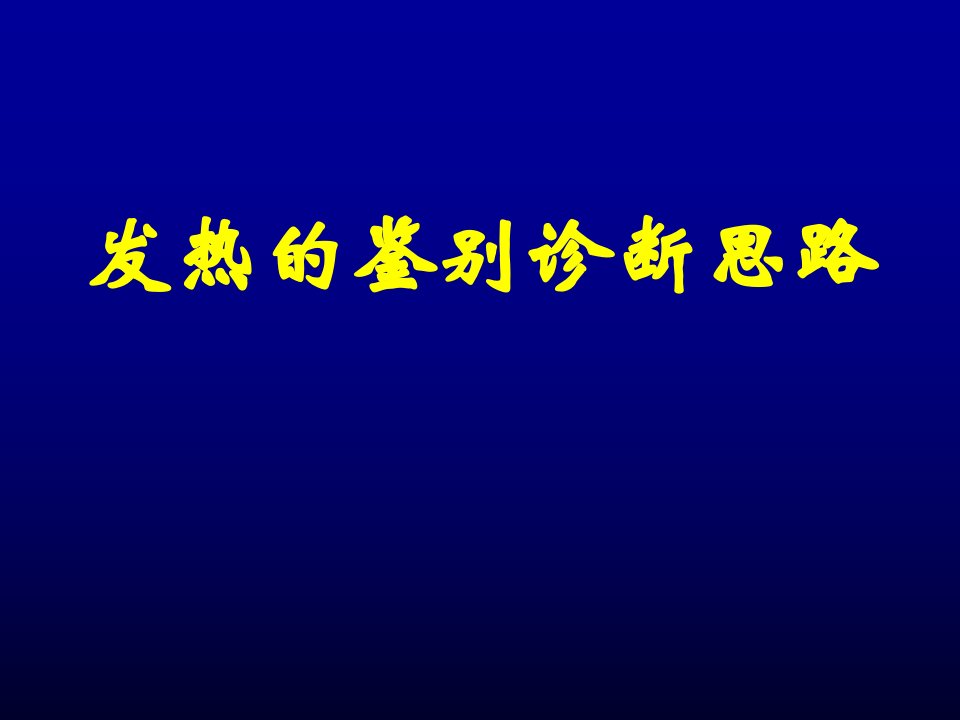 发热的鉴别诊断思路